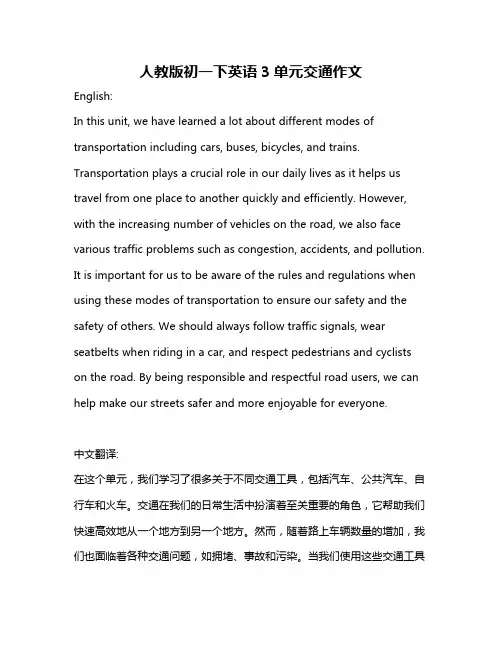 人教版初一下英语 3 单元交通作文

English:

In this unit, we have learned a lot about different modes of transportation including cars, buses, bicycles, and trains. Transportation plays a crucial role in our daily lives as it helps us travel from one place to another quickly and efficiently. However, with the increasing number of vehicles on the road, we also face various traffic problems such as congestion, accidents, and pollution. It is important for us to be aware of the rules and regulations when using these modes of transportation to ensure our safety and the safety of others. We should always follow traffic signals, wear seatbelts when riding in a car, and respect pedestrians and cyclists on the road. By being responsible and respectful road users, we can help make our streets safer and more enjoyable for everyone.

中文翻译:

在这个单元，我们学习了很多关于不同交通工具，包括汽车、公共汽车、自行车和火车。交通在我们的日常生活中扮演着至关重要的角色，它帮助我们快速高效地从一个地方到另一个地方。然而，随着路上车辆数量的增加，我们也面临着各种交通问题，如拥堵、事故和污染。当我们使用这些交通工具